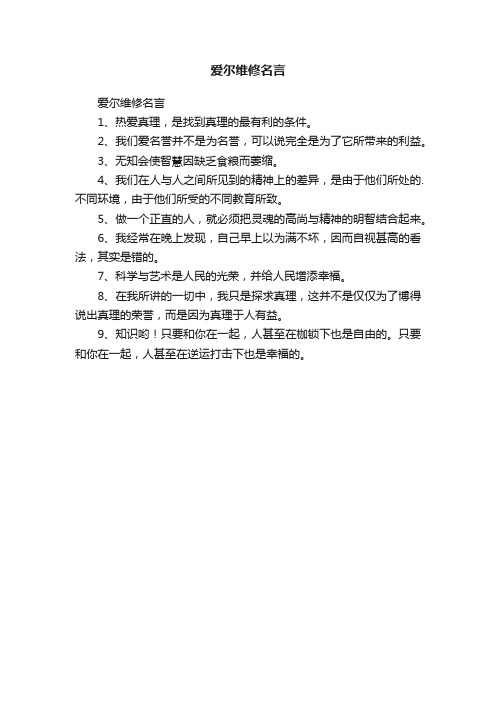 爱尔维修名言

爱尔维修名言

1、热爱真理，是找到真理的最有利的条件。

2、我们爱名誉并不是为名誉，可以说完全是为了它所带来的利益。

3、无知会使智慧因缺乏食粮而萎缩。

4、我们在人与人之间所见到的精神上的差异，是由于他们所处的.不同环境，由于他们所受的不同教育所致。

5、做一个正直的人，就必须把灵魂的高尚与精神的明智结合起来。

6、我经常在晚上发现，自己早上以为满不坏，因而自视甚高的看法，其实是错的。

7、科学与艺术是人民的光荣，并给人民增添幸福。

8、在我所讲的一切中，我只是探求真理，这并不是仅仅为了博得说出真理的荣誉，而是因为真理于人有益。

9、知识哟！只要和你在一起，人甚至在枷锁下也是自由的。只要和你在一起，人甚至在逆运打击下也是幸福的。